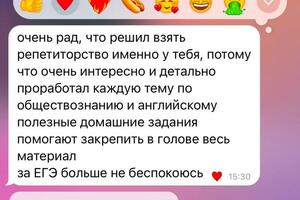 очень рад, что решил взять репетиторство именно у тебя, потому что очень интересно и детально проработал каждую тему по обществознанию и английскому
полезные домашние задания помогают закрепить в голове весь материал
за ЕГЭ больше не беспокоюсь 15:30